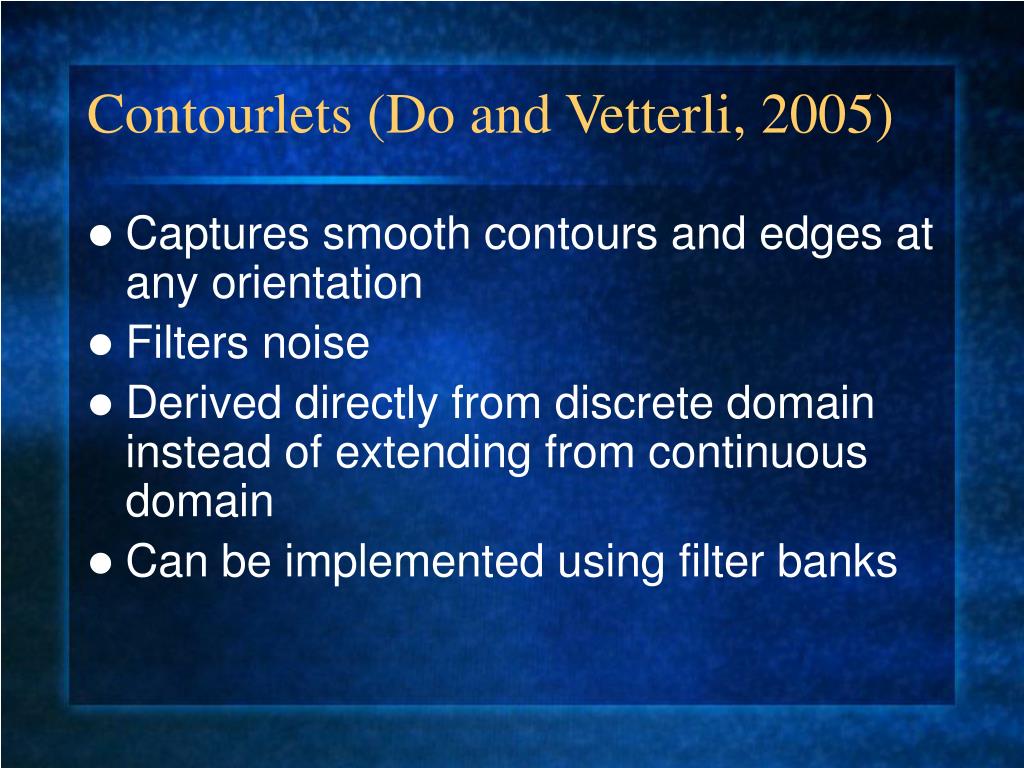 Contourlets (Do and Vetterli, 2005)

● Captures smooth contours and edges at any orientation
● Filters noise
● Derived directly from discrete domain instead of extending from continuous domain
● Can be implemented using filter banks